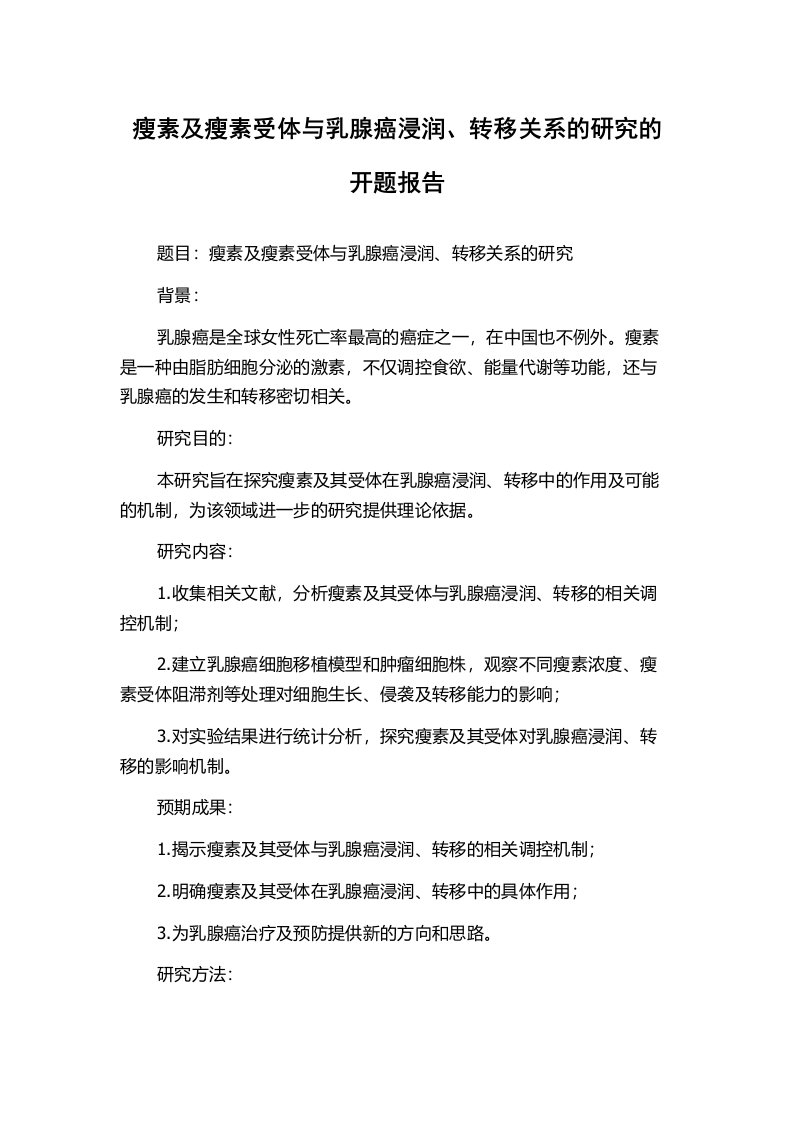 瘦素及瘦素受体与乳腺癌浸润、转移关系的研究的开题报告

题目：瘦素及瘦素受体与乳腺癌浸润、转移关系的研究

背景：

乳腺癌是全球女性死亡率最高的癌症之一，在中国也不例外。瘦素是一种由脂肪细胞分泌的激素，不仅调控食欲、能量代谢等功能，还与乳腺癌的发生和转移密切相关。

研究目的:

本研究旨在探究瘦素及其受体在乳腺癌浸润、转移中的作用及可能的机制，为该领域进一步的研究提供理论依据。

研究内容:

1.收集相关文献，分析瘦素及其受体与乳腺癌浸润、转移的相关调控机制;

2.建立乳腺癌细胞移植模型和肿瘤细胞株，观察不同瘦素浓度、瘦素受体阻滞剂等处理对细胞生长、侵袭及转移能力的影响；

3.对实验结果进行统计分析，探究瘦素及其受体对乳腺癌浸润、转移的影响机制。

预期成果:

1.揭示瘦素及其受体与乳腺癌浸润、转移的相关调控机制;

2.明确瘦素及其受体在乳腺癌浸润、转移中的具体作用；

3.为乳腺癌治疗及预防提供新的方向和思路。

研究方法: